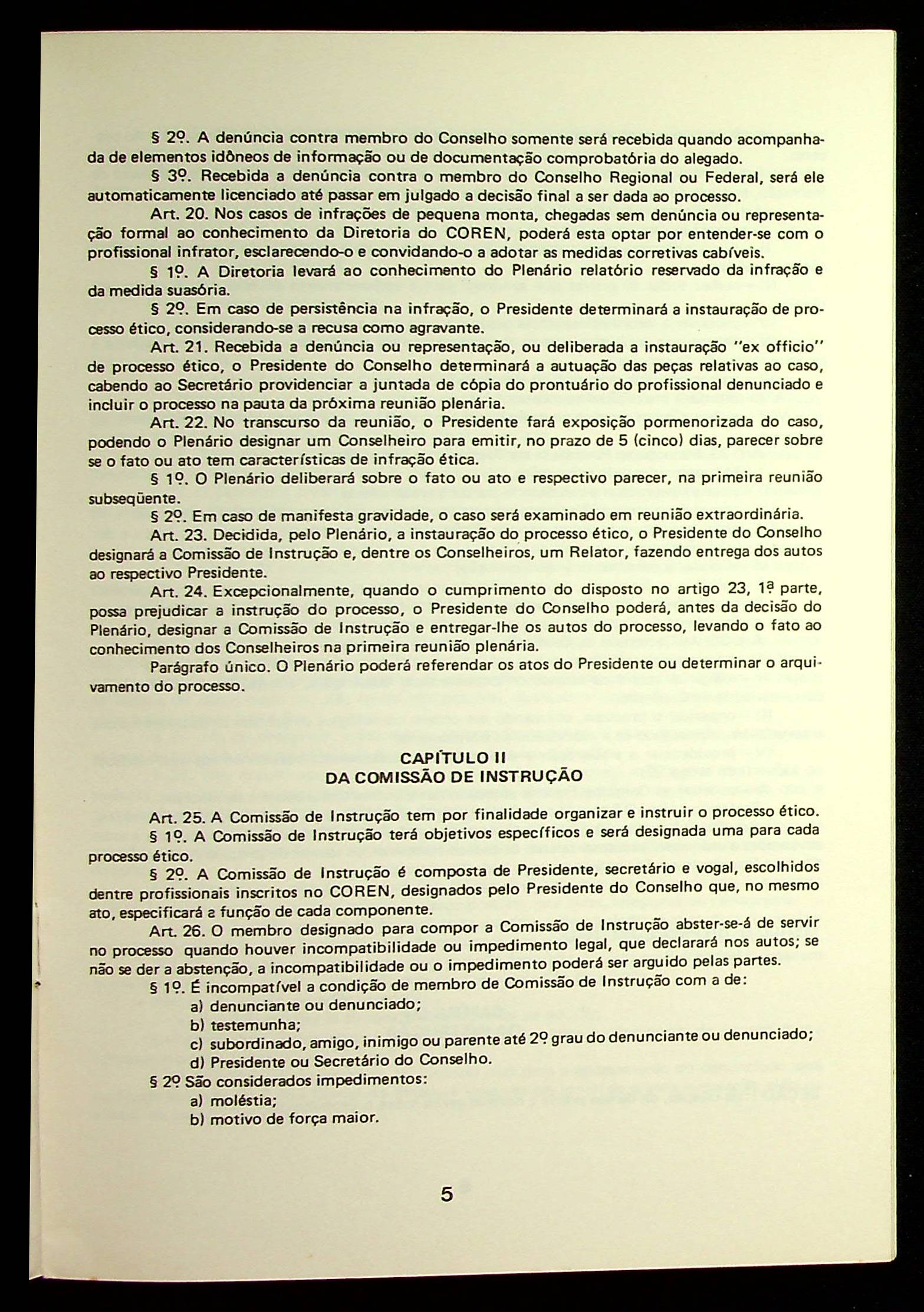 § 2º. A denúncia contra membro do Conselho somente será recebida quando acompanhada de elementos idôneos de informação ou de documentação comprobatória do alegado.

§ 3º. Recebida a denúncia contra o membro do Conselho Regional ou Federal, será ele automaticamente licenciado até passar em julgado a decisão final a ser dada ao processo.

Art. 20. Nos casos de infrações de pequena monta, chegadas sem denúncia ou representação formal ao conhecimento da Diretoria do COREN, poderá esta optar por entender-se com o profissional infrator, esclarecendo-o e convidando-o a adotar as medidas corretivas cabíveis.

§ 1º. A Diretoria levará ao conhecimento do Plenário relatório reservado da infração e da medida suasória.

§ 2º. Em caso de persistência na infração, o Presidente determinará a instauração de processo ético, considerando-se a recusa como agravante.

Art. 21. Recebida a denúncia ou representação, ou deliberada a instauração "ex officio" de processo ético, o Presidente do Conselho determinará a autuação das peças relativas ao caso, cabendo ao Secretário providenciar a juntada de cópia do prontuário do profissional denunciado e incluir o processo na pauta da próxima reunião plenária.

Art. 22. No transcurso da reunião, o Presidente fará exposição pormenorizada do caso, podendo o Plenário designar um Conselheiro para emitir, no prazo de 5 (cinco) dias, parecer sobre se o fato ou ato tem características de infração ética.

§ 1º. O Plenário deliberará sobre o fato ou ato e respectivo parecer, na primeira reunião subseqüente.

§ 2º. Em caso de manifesta gravidade, o caso será examinado em reunião extraordinária.

Art. 23. Decidida, pelo Plenário, a instauração do processo ético, o Presidente do Conselho designará a Comissão de Instrução e, dentre os Conselheiros, um Relator, fazendo entrega dos autos ao respectivo Presidente.

Art. 24. Excepcionalmente, quando o cumprimento do disposto no artigo 23, 1ª parte, possa prejudicar a instrução do processo, o Presidente do Conselho poderá, antes da decisão do Plenário, designar a Comissão de Instrução e entregar-lhe os autos do processo, levando o fato ao conhecimento dos Conselheiros na primeira reunião plenária.

Parágrafo único. O Plenário poderá referendar os atos do Presidente ou determinar o arquivamento do processo.

CAPÍTULO II
DA COMISSÃO DE INSTRUÇÃO

Art. 25. A Comissão de Instrução tem por finalidade organizar e instruir o processo ético.

§ 1º. A Comissão de Instrução terá objetivos específicos e será designada uma para cada processo ético.

§ 2º. A Comissão de Instrução é composta de Presidente, secretário e vogal, escolhidos dentre profissionais inscritos no COREN, designados pelo Presidente do Conselho que, no mesmo ato, especificará a função de cada componente.

Art. 26. O membro designado para compor a Comissão de Instrução abster-se-á de servir no processo quando houver incompatibilidade ou impedimento legal, que declarará nos autos; se não se der a abstenção, a incompatibilidade ou o impedimento poderá ser arguido pelas partes.

§ 1º. É incompatível a condição de membro de Comissão de Instrução com a de:
a) denunciante ou denunciado;
b) testemunha;
c) subordinado, amigo, inimigo ou parente até 2º grau do denunciante ou denunciado;
d) Presidente ou Secretário do Conselho.

§ 2º São considerados impedimentos:
a) moléstia;
b) motivo de força maior.

5